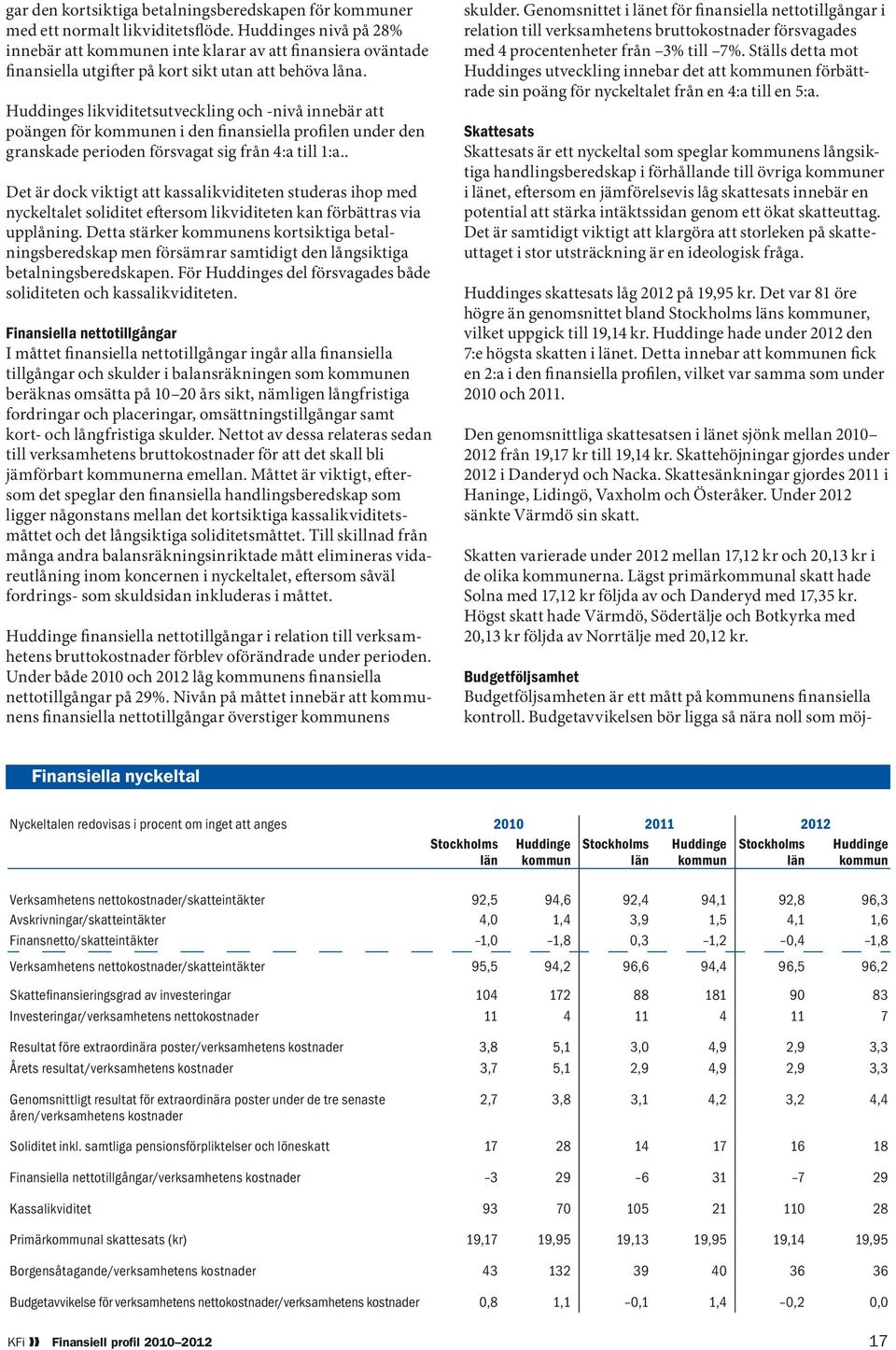 gar den kortsiktiga betalningsberedskapen för kommuner med ett normalt likviditetsflöde. Huddinges nivå på 28% innebär att kommunen inte klarar av att finansiera oväntade finansiella utgifter på kort sikt utan att behöva låna.

Huddinges likviditetsutveckling och -nivå innebär att poängen för kommunen i den finansiella profilen under den granskade perioden försvagat sig från 4:a till 1:a..

Det är dock viktigt att kassalikviditeten studeras ihop med nyckeltalet soliditet eftersom likviditeten kan förbättras via upplåning. Detta stärker kommunens kortsiktiga betalningsberedskap men försämrar samtidigt den långsiktiga betalningsberedskapen. För Huddinges del försvagades både soliditeten och kassalikviditeten.

Finansiella nettotillgångar
I måttet finansiella nettotillgångar ingår alla finansiella tillgångar och skulder i balansräkningen som kommunen beräknas omsätta på 10–20 års sikt, nämligen långfristiga fordringar och placeringar, omsättningstillgångar samt kort- och långfristiga skulder. Nettot av dessa relateras sedan till verksamhetens bruttokostnader för att det skall bli jämförbart kommunerna emellan. Måttet är viktigt, eftersom det speglar den finansiella handlingsberedskap som ligger någonstans mellan det kortsiktiga kassalikviditetsmåttet och det långsiktiga soliditetsmåttet. Till skillnad från många andra balansräkningsinriktade mått elimineras vidareutlåning inom koncernen i nyckeltalet, eftersom såväl fordrings- som skuldsidan inkluderas i måttet.

Huddinge finansiella nettotillgångar i relation till verksamhetens bruttokostnader förblev oförändrade under perioden. Under både 2010 och 2012 låg kommunens finansiella nettotillgångar på 29%. Nivån på måttet innebär att kommunens finansiella nettotillgångar överstiger kommunens skulder. Genomsnittet i länet för finansiella nettotillgångar i relation till verksamhetens bruttokostnader försvagades med 4 procentenheter från –3% till –7%. Ställs detta mot Huddinges utveckling innebar det att kommunen förbättrade sin poäng för nyckeltalet från en 4:a till en 5:a.

Skattesats
Skattesats är ett nyckeltal som speglar kommunens långsiktiga handlingsberedskap i förhållande till övriga kommuner i länet, eftersom en jämförelsevis låg skattesats innebär en potential att stärka intäktssidan genom ett ökat skatteuttag. Det är samtidigt viktigt att klargöra att storleken på skatteuttaget i stor utsträckning är en ideologisk fråga.

Huddinges skattesats låg 2012 på 19,95 kr. Det var 81 öre högre än genomsnittet bland Stockholms läns kommuner, vilket uppgick till 19,14 kr. Huddinge hade under 2012 den 7:e högsta skatten i länet. Detta innebar att kommunen fick en 2:a i den finansiella profilen, vilket var samma som under 2010 och 2011.

Den genomsnittliga skattesatsen i länet sjönk mellan 2010–2012 från 19,17 kr till 19,14 kr. Skattehöjningar gjordes under 2012 i Danderyd och Nacka. Skattesänkningar gjordes 2011 i Haninge, Lidingö, Vaxholm och Österåker. Under 2012 sänkte Värmdö sin skatt.

Skatten varierade under 2012 mellan 17,12 kr och 20,13 kr i de olika kommunerna. Lägst primärkommunal skatt hade Solna med 17,12 kr följda av och Danderyd med 17,35 kr. Högst skatt hade Värmdö, Södertälje och Botkyrka med 20,13 kr följda av Norrtälje med 20,12 kr.

Budgetföljsamhet
Budgetföljsamheten är ett mått på kommunens finansiella kontroll. Budgetavvikelsen bör ligga så nära noll som möj-

Finansiella nyckeltal

| Nyckeltalen redovisas i procent om inget att anges | 2010 Stockholms län | 2010 Huddinge kommun | 2011 Stockholms län | 2011 Huddinge kommun | 2012 Stockholms län | 2012 Huddinge kommun |
|---|---|---|---|---|---|---|
| Verksamhetens nettokostnader/skatteintäkter | 92,5 | 94,6 | 92,4 | 94,1 | 92,8 | 96,3 |
| Avskrivningar/skatteintäkter | 4,0 | 1,4 | 3,9 | 1,5 | 4,1 | 1,6 |
| Finansnetto/skatteintäkter | –1,0 | –1,8 | 0,3 | –1,2 | –0,4 | –1,8 |
| Verksamhetens nettokostnader/skatteintäkter | 95,5 | 94,2 | 96,6 | 94,4 | 96,5 | 96,2 |
| Skattefinansieringsgrad av investeringar | 104 | 172 | 88 | 181 | 90 | 83 |
| Investeringar/verksamhetens nettokostnader | 11 | 4 | 11 | 4 | 11 | 7 |
| Resultat före extraordinära poster/verksamhetens kostnader | 3,8 | 5,1 | 3,0 | 4,9 | 2,9 | 3,3 |
| Årets resultat/verksamhetens kostnader | 3,7 | 5,1 | 2,9 | 4,9 | 2,9 | 3,3 |
| Genomsnittligt resultat för extraordinära poster under de tre senaste åren/verksamhetens kostnader | 2,7 | 3,8 | 3,1 | 4,2 | 3,2 | 4,4 |
| Soliditet inkl. samtliga pensionsförpliktelser och löneskatt | 17 | 28 | 14 | 17 | 16 | 18 |
| Finansiella nettotillgångar/verksamhetens kostnader | –3 | 29 | –6 | 31 | –7 | 29 |
| Kassalikviditet | 93 | 70 | 105 | 21 | 110 | 28 |
| Primärkommunal skattesats (kr) | 19,17 | 19,95 | 19,13 | 19,95 | 19,14 | 19,95 |
| Borgensåtagande/verksamhetens kostnader | 43 | 132 | 39 | 40 | 36 | 36 |
| Budgetavvikelse för verksamhetens nettokostnader/verksamhetens kostnader | 0,8 | 1,1 | –0,1 | 1,4 | –0,2 | 0,0 |

KFi Finansiell profil 2010–2012 17